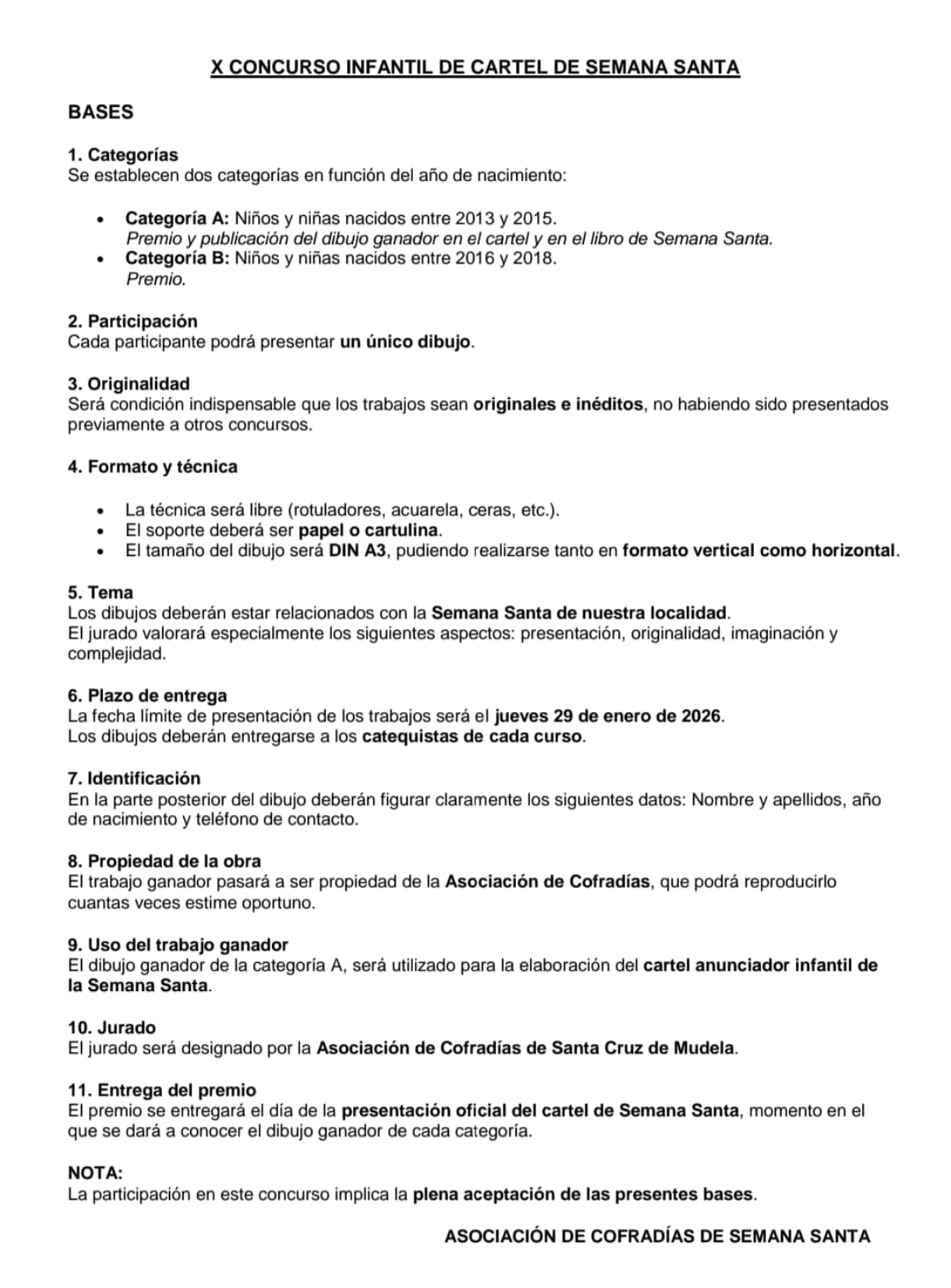 X CONCURSO INFANTIL DE CARTEL DE SEMANA SANTA

BASES

1. Categorías
Se establecen dos categorías en función del año de nacimiento:

• Categoría A: Niños y niñas nacidos entre 2013 y 2015.
Premio y publicación del dibujo ganador en el cartel y en el libro de Semana Santa.
• Categoría B: Niños y niñas nacidos entre 2016 y 2018.
Premio.

2. Participación
Cada participante podrá presentar un único dibujo.

3. Originalidad
Será condición indispensable que los trabajos sean originales e inéditos, no habiendo sido presentados previamente a otros concursos.

4. Formato y técnica

• La técnica será libre (rotuladores, acuarela, ceras, etc.).
• El soporte deberá ser papel o cartulina.
• El tamaño del dibujo será DIN A3, pudiendo realizarse tanto en formato vertical como horizontal.

5. Tema
Los dibujos deberán estar relacionados con la Semana Santa de nuestra localidad.
El jurado valorará especialmente los siguientes aspectos: presentación, originalidad, imaginación y complejidad.

6. Plazo de entrega
La fecha límite de presentación de los trabajos será el jueves 29 de enero de 2026.
Los dibujos deberán entregarse a los catequistas de cada curso.

7. Identificación
En la parte posterior del dibujo deberán figurar claramente los siguientes datos: Nombre y apellidos, año de nacimiento y teléfono de contacto.

8. Propiedad de la obra
El trabajo ganador pasará a ser propiedad de la Asociación de Cofradías, que podrá reproducirlo cuantas veces estime oportuno.

9. Uso del trabajo ganador
El dibujo ganador de la categoría A, será utilizado para la elaboración del cartel anunciador infantil de la Semana Santa.

10. Jurado
El jurado será designado por la Asociación de Cofradías de Santa Cruz de Mudela.

11. Entrega del premio
El premio se entregará el día de la presentación oficial del cartel de Semana Santa, momento en el que se dará a conocer el dibujo ganador de cada categoría.

NOTA:
La participación en este concurso implica la plena aceptación de las presentes bases.

ASOCIACIÓN DE COFRADÍAS DE SEMANA SANTA